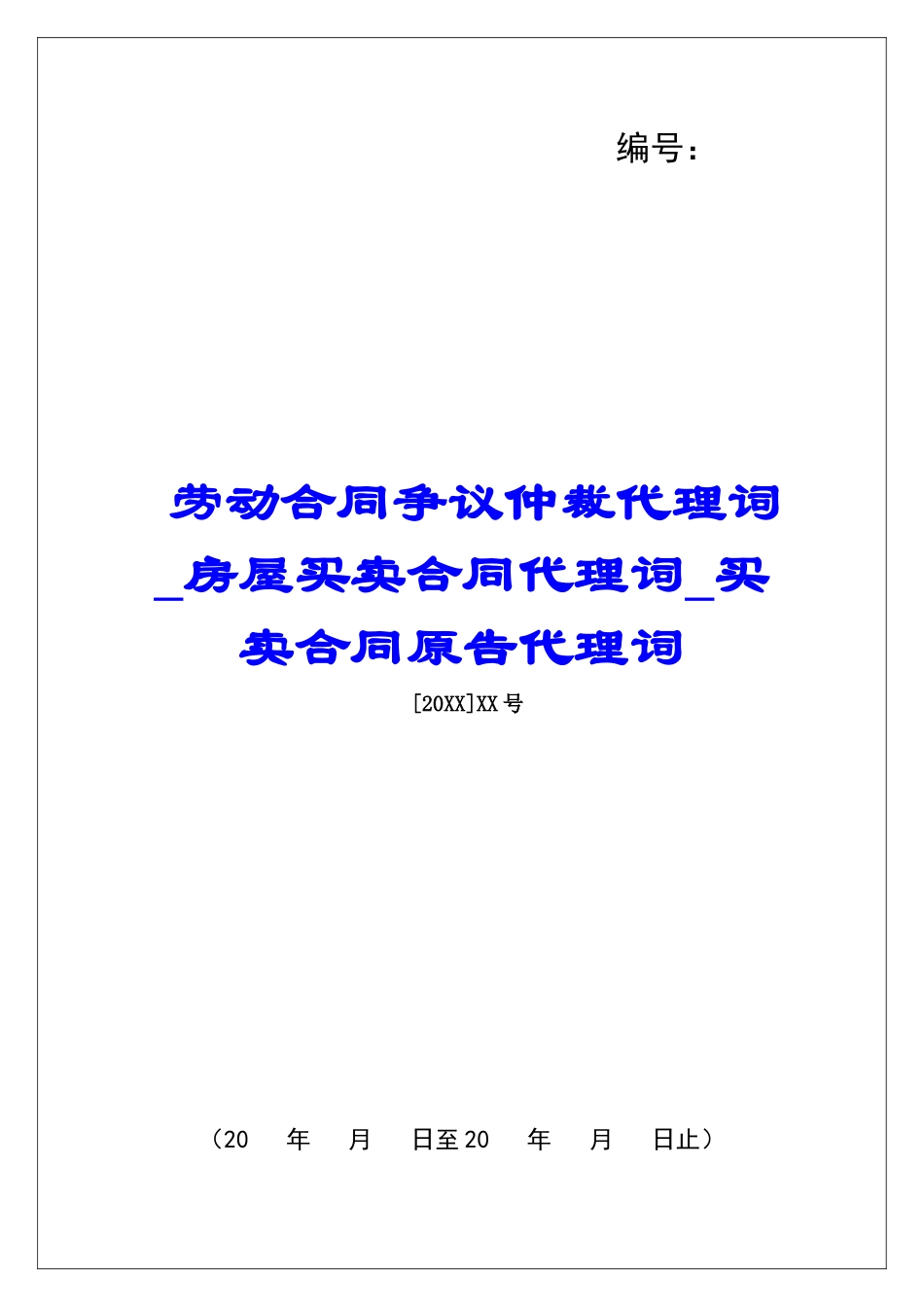 编号：

劳动合同争议仲裁代理词_房屋买卖合同代理词_买卖合同原告代理词

[20XX]XX号

（20　年　月　日至20　年　月　日止）